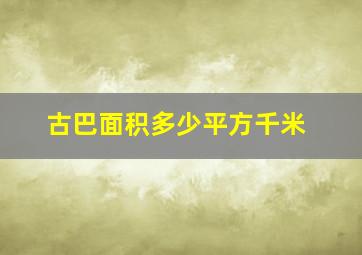 古巴面积多少平方千米